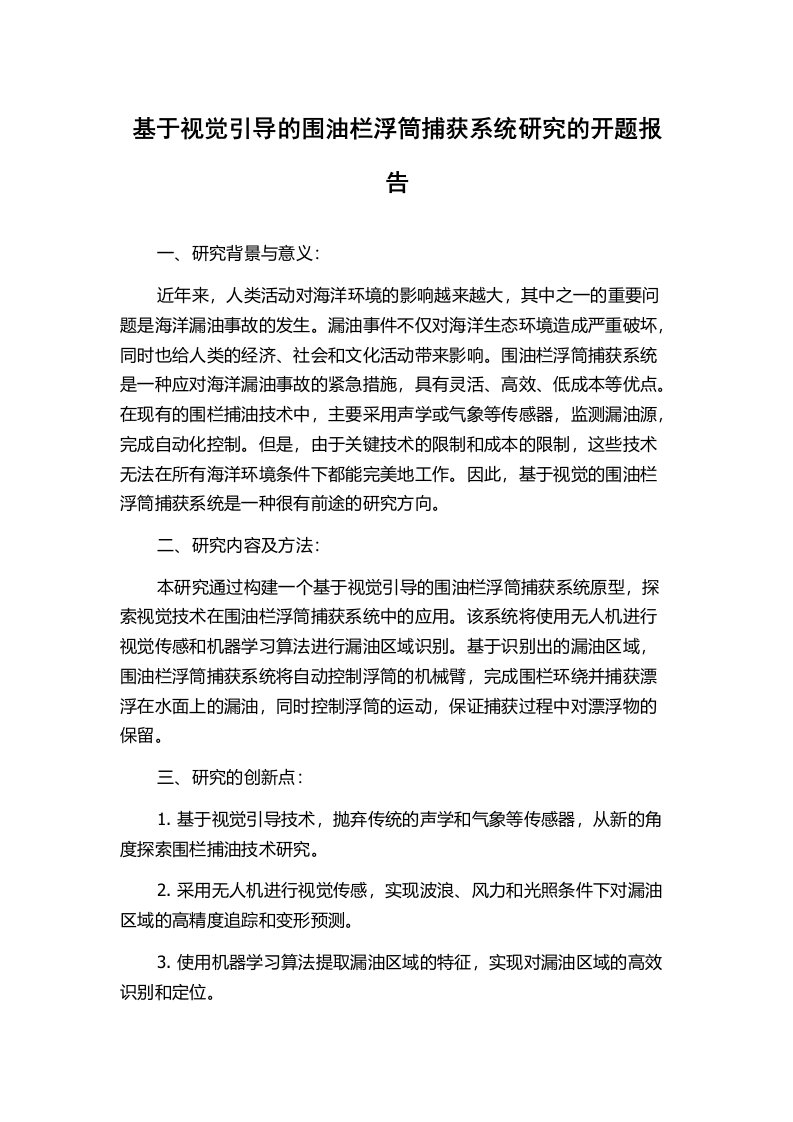 基于视觉引导的围油栏浮筒捕获系统研究的开题报告

一、研究背景与意义：

近年来，人类活动对海洋环境的影响越来越大，其中之一的重要问题是海洋漏油事故的发生。漏油事件不仅对海洋生态环境造成严重破坏，同时也给人类的经济、社会和文化活动带来影响。围油栏浮筒捕获系统是一种应对海洋漏油事故的紧急措施，具有灵活、高效、低成本等优点。在现有的围栏捕油技术中，主要采用声学或气象等传感器，监测漏油源，完成自动化控制。但是，由于关键技术的限制和成本的限制，这些技术无法在所有海洋环境条件下都能完美地工作。因此，基于视觉的围油栏浮筒捕获系统是一种很有前途的研究方向。

二、研究内容及方法：

本研究通过构建一个基于视觉引导的围油栏浮筒捕获系统原型，探索视觉技术在围油栏浮筒捕获系统中的应用。该系统将使用无人机进行视觉传感和机器学习算法进行漏油区域识别。基于识别出的漏油区域，围油栏浮筒捕获系统将自动控制浮筒的机械臂，完成围栏环绕并捕获漂浮在水面上的漏油，同时控制浮筒的运动，保证捕获过程中对漂浮物的保留。

三、研究的创新点：

1. 基于视觉引导技术，抛弃传统的声学和气象等传感器，从新的角度探索围栏捕油技术研究。

2. 采用无人机进行视觉传感，实现波浪、风力和光照条件下对漏油区域的高精度追踪和变形预测。

3. 使用机器学习算法提取漏油区域的特征，实现对漏油区域的高效识别和定位。